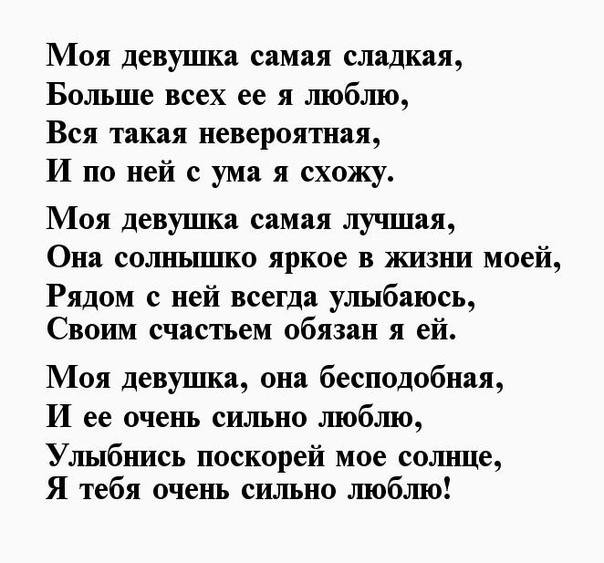 Моя девушка самая сладкая,
Больше всех ее я люблю,
Вся такая невероятная,
И по ней с ума я схожу.

Моя девушка самая лучшая,
Она солнышко яркое в жизни моей,
Рядом с ней всегда улыбаюсь,
Своим счастьем обязан я ей.

Моя девушка, она бесподобная,
И ее очень сильно люблю,
Улыбнись поскорей мое солнце,
Я тебя очень сильно люблю!